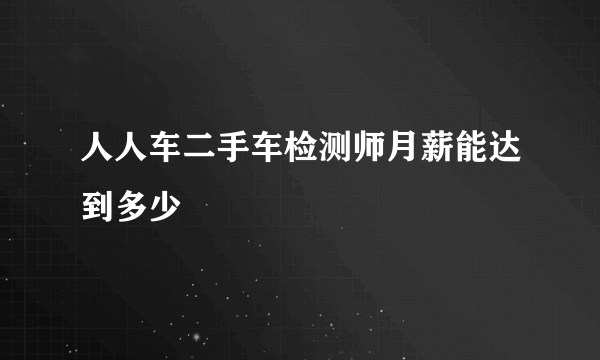 人人车二手车检测师月薪能达到多少